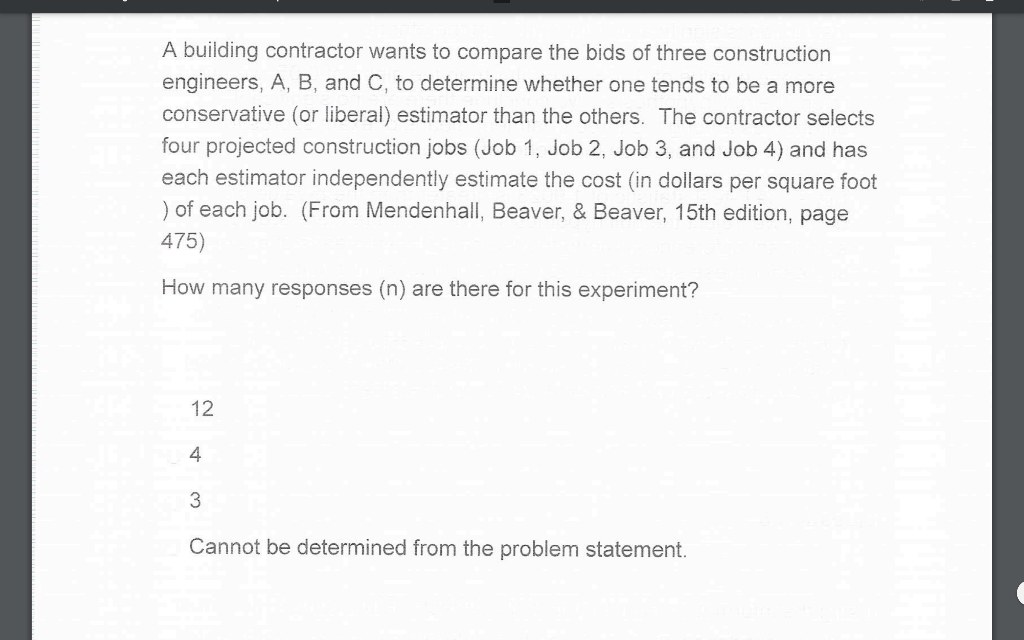 A building contractor wants to compare the bids of three construction engineers, A, B, and C, to determine whether one tends to be a more conservative (or liberal) estimator than the others. The contractor selects four projected construction jobs (Job 1, Job 2, Job 3, and Job 4) and has each estimator independently estimate the cost (in dollars per square foot ) of each job. (From Mendenhall, Beaver, & Beaver, 15th edition, page 475)

How many responses (n) are there for this experiment?

12

4

3

Cannot be determined from the problem statement.